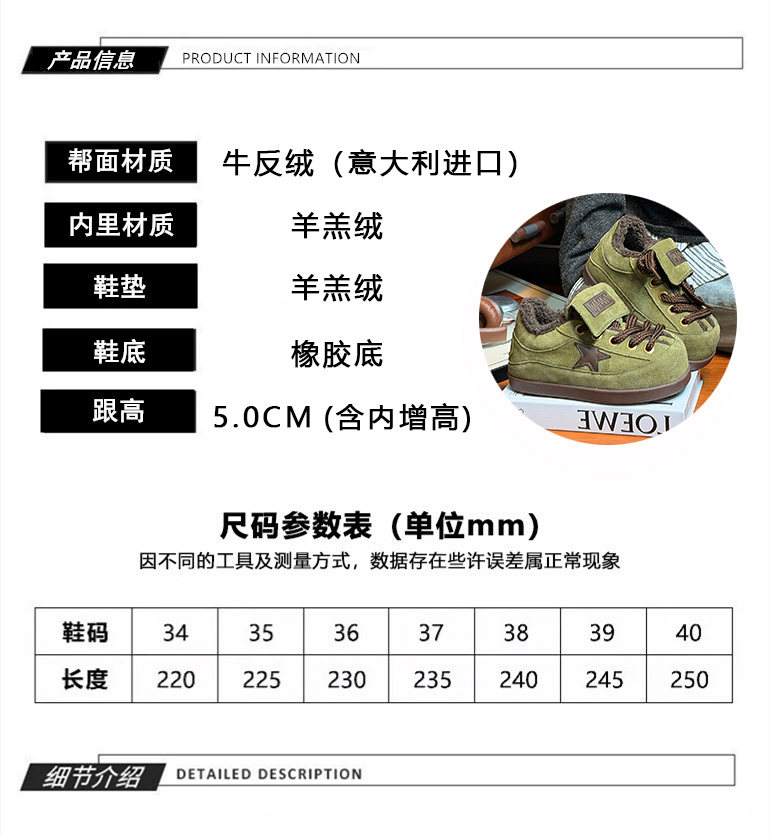 产品信息 PRODUCT INFORMATION

帮面材质 牛反绒（意大利进口）

内里材质 羊羔绒

鞋垫 羊羔绒

鞋底 橡胶底

跟高 5.0CM (含内增高)

尺码参数表（单位mm）

因不同的工具及测量方式，数据存在些许误差属正常现象

| 鞋码 | 34 | 35 | 36 | 37 | 38 | 39 | 40 |
|---|---|---|---|---|---|---|---|
| 长度 | 220 | 225 | 230 | 235 | 240 | 245 | 250 |

细节介绍 DETAILED DESCRIPTION